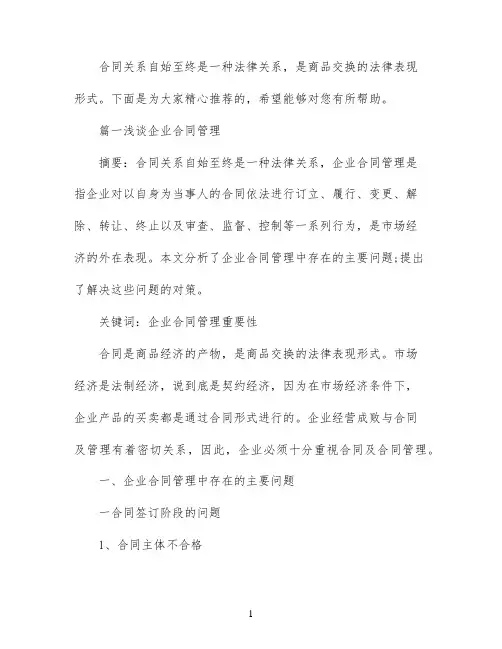 合同关系自始至终是一种法律关系，是商品交换的法律表现形式。下面是为大家精心推荐的，希望能够对您有所帮助。

篇一浅谈企业合同管理

摘要：合同关系自始至终是一种法律关系，企业合同管理是指企业对以自身为当事人的合同依法进行订立、履行、变更、解除、转让、终止以及审查、监督、控制等一系列行为，是市场经济的外在表现。本文分析了企业合同管理中存在的主要问题;提出了解决这些问题的对策。

关键词：企业合同管理重要性

合同是商品经济的产物，是商品交换的法律表现形式。市场经济是法制经济，说到底是契约经济，因为在市场经济条件下，企业产品的买卖都是通过合同形式进行的。企业经营成败与合同及管理有着密切关系，因此，企业必须十分重视合同及合同管理。

一、企业合同管理中存在的主要问题

一合同签订阶段的问题

1、合同主体不合格

1